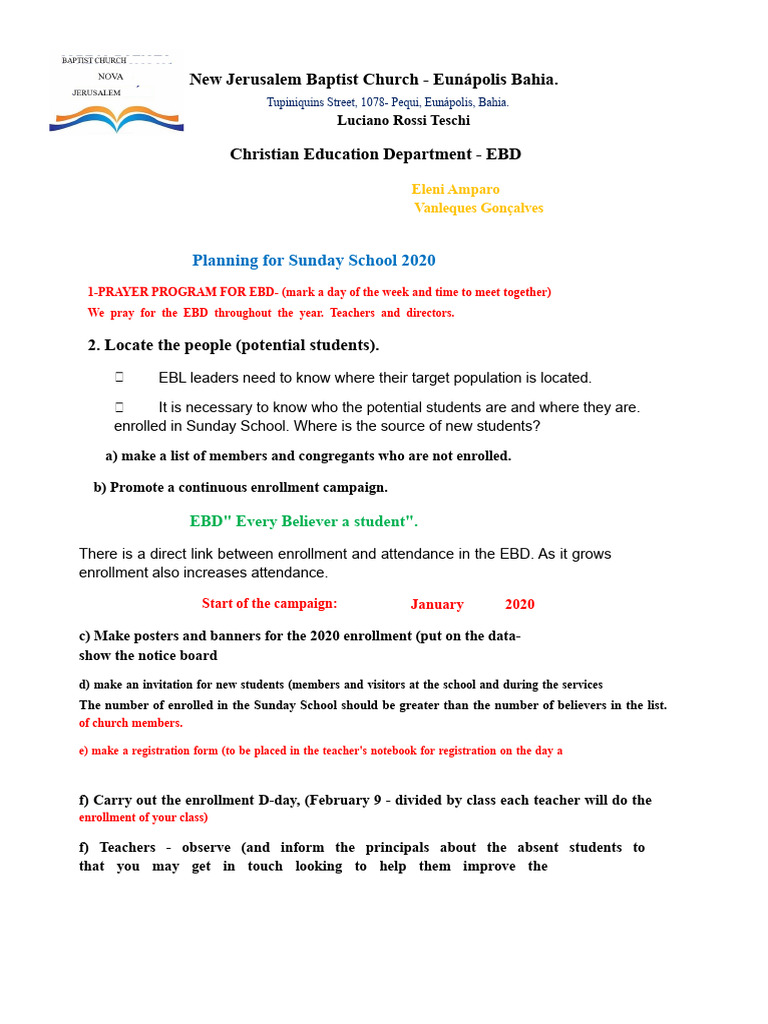 BAPTIST CHURCH
NOVA
JERUSALEM

New Jerusalem Baptist Church - Eunápolis Bahia.

Tupiniquins Street, 1078- Pequi, Eunápolis, Bahia.

Luciano Rossi Teschi

Christian Education Department - EBD

Eleni Amparo
Vanleques Gonçalves

Planning for Sunday School 2020

1-PRAYER PROGRAM FOR EBD- (mark a day of the week and time to meet together)
We pray for the EBD throughout the year. Teachers and directors.

2. Locate the people (potential students).

EBL leaders need to know where their target population is located.

It is necessary to know who the potential students are and where they are. enrolled in Sunday School. Where is the source of new students?

a) make a list of members and congregants who are not enrolled.

b) Promote a continuous enrollment campaign.

EBD" Every Believer a student".

There is a direct link between enrollment and attendance in the EBD. As it grows enrollment also increases attendance.

Start of the campaign: January 2020

c) Make posters and banners for the 2020 enrollment (put on the data-show the notice board

d) make an invitation for new students (members and visitors at the school and during the services
The number of enrolled in the Sunday School should be greater than the number of believers in the list. of church members.

e) make a registration form (to be placed in the teacher's notebook for registration on the day a

f) Carry out the enrollment D-day, (February 9 - divided by class each teacher will do the enrollment of your class)

f) Teachers - observe (and inform the principals about the absent students to that you may get in touch looking to help them improve the